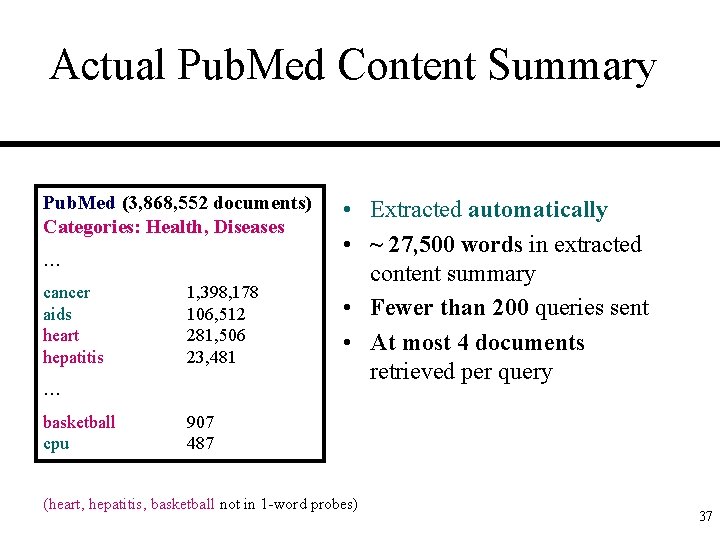 Actual PubMed Content Summary

PubMed (3,868,552 documents)
Categories: Health, Diseases
...
cancer 1,398,178
aids 106,512
heart 281,506
hepatitis 23,481
...
basketball 907
cpu 487

• Extracted automatically
• ~ 27,500 words in extracted content summary
• Fewer than 200 queries sent
• At most 4 documents retrieved per query

(heart, hepatitis, basketball not in 1-word probes)

37